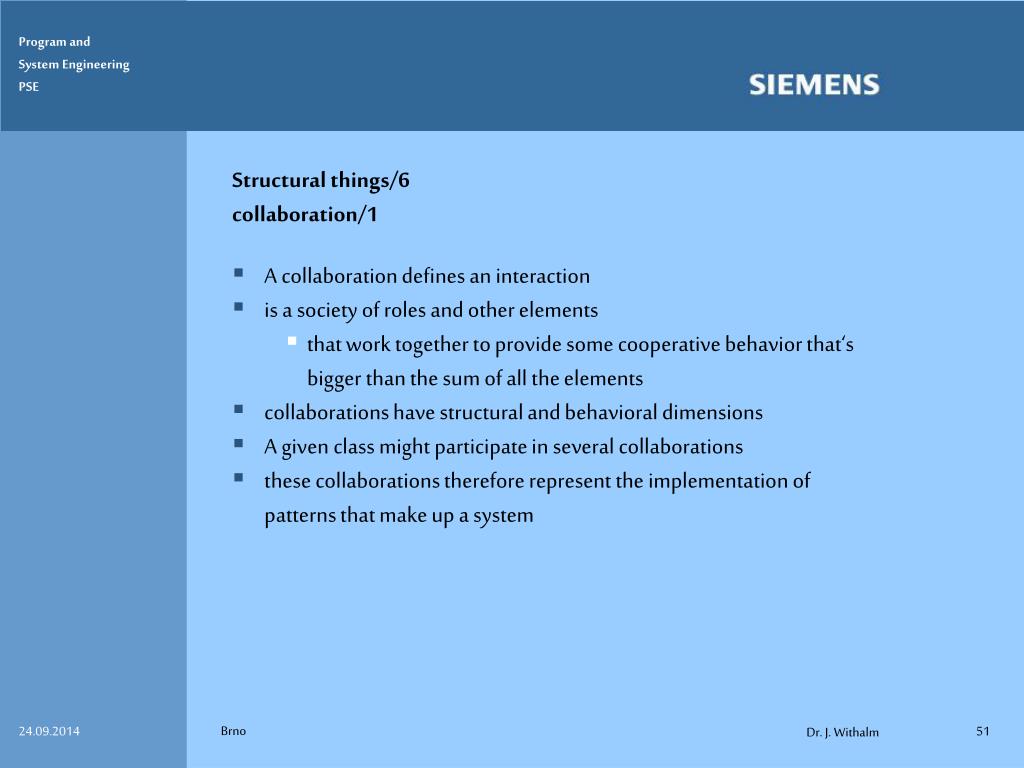 Program and
System Engineering
PSE

SIEMENS

Structural things/6
collaboration/1

- A collaboration defines an interaction
- is a society of roles and other elements
  - that work together to provide some cooperative behavior that's bigger than the sum of all the elements
- collaborations have structural and behavioral dimensions
- A given class might participate in several collaborations
- these collaborations therefore represent the implementation of patterns that make up a system

24.09.2014

Brno

Dr. J. Withalm

51